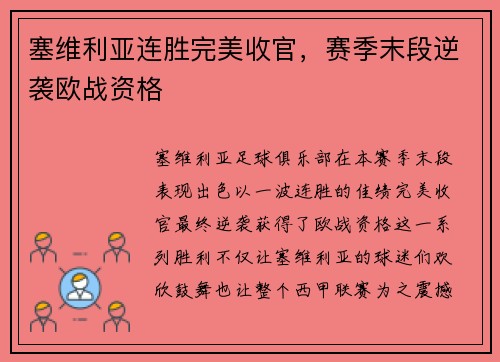 塞维利亚连胜完美收官，赛季末段逆袭欧战资格

塞维利亚足球俱乐部在本赛季末段表现出色以一波连胜的佳绩完美收官最终逆袭获得了欧战资格这一系列胜利不仅让塞维利亚的球迷们欢欣鼓舞也让整个西甲联赛为之震撼